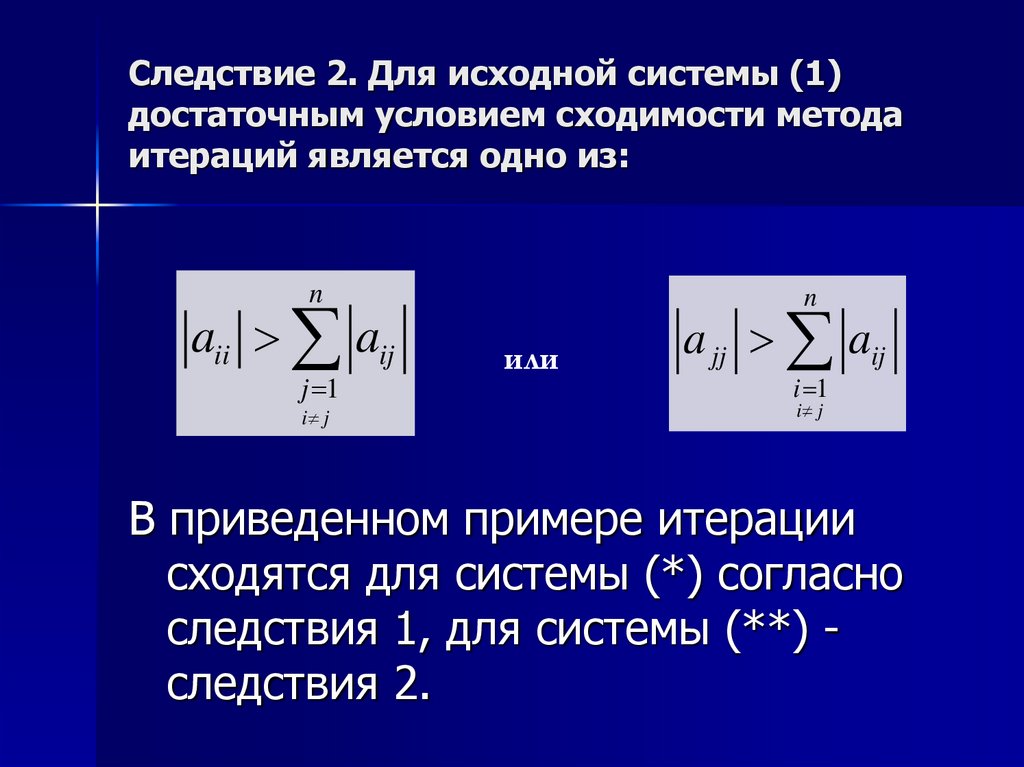 Следствие 2. Для исходной системы (1) достаточным условием сходимости метода итераций является одно из:

$|a_{ii}| > \sum_{\substack{j=1 \\ i \neq j}}^{n} |a_{ij}|$

или

$|a_{jj}| > \sum_{\substack{i=1 \\ i \neq j}}^{n} |a_{ij}|$

В приведенном примере итерации сходятся для системы (*) согласно следствия 1, для системы (**) - следствия 2.